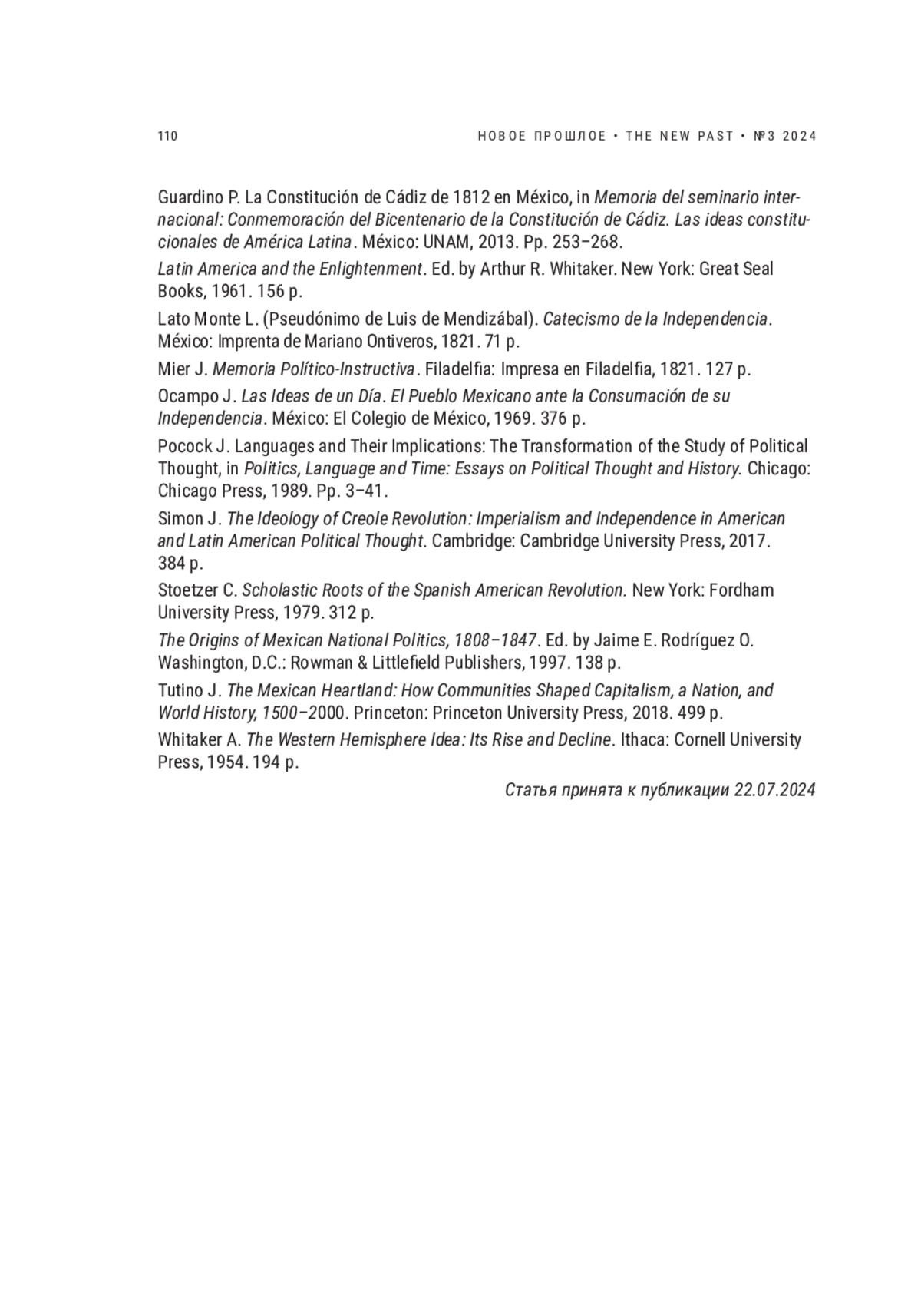 110

НОВОЕ ПРОШЛОЕ • THE NEW PAST • №3 2024

Guardino P. La Constitución de Cádiz de 1812 en México, in Memoria del seminario internacional: Conmemoración del Bicentenario de la Constitución de Cádiz. Las ideas constitucionales de América Latina. México: UNAM, 2013. Pp. 253–268.

Latin America and the Enlightenment. Ed. by Arthur R. Whitaker. New York: Great Seal Books, 1961. 156 p.

Lato Monte L. (Pseudónimo de Luis de Mendizábal). Catecismo de la Independencia. México: Imprenta de Mariano Ontiveros, 1821. 71 p.

Mier J. Memoria Político-Instructiva. Filadelfia: Impresa en Filadelfia, 1821. 127 p.

Ocampo J. Las Ideas de un Día. El Pueblo Mexicano ante la Consumación de su Independencia. México: El Colegio de México, 1969. 376 p.

Pocock J. Languages and Their Implications: The Transformation of the Study of Political Thought, in Politics, Language and Time: Essays on Political Thought and History. Chicago: Chicago Press, 1989. Pp. 3–41.

Simon J. The Ideology of Creole Revolution: Imperialism and Independence in American and Latin American Political Thought. Cambridge: Cambridge University Press, 2017. 384 p.

Stoetzer C. Scholastic Roots of the Spanish American Revolution. New York: Fordham University Press, 1979. 312 p.

The Origins of Mexican National Politics, 1808–1847. Ed. by Jaime E. Rodríguez O. Washington, D.C.: Rowman & Littlefield Publishers, 1997. 138 p.

Tutino J. The Mexican Heartland: How Communities Shaped Capitalism, a Nation, and World History, 1500–2000. Princeton: Princeton University Press, 2018. 499 p.

Whitaker A. The Western Hemisphere Idea: Its Rise and Decline. Ithaca: Cornell University Press, 1954. 194 p.

Статья принята к публикации 22.07.2024